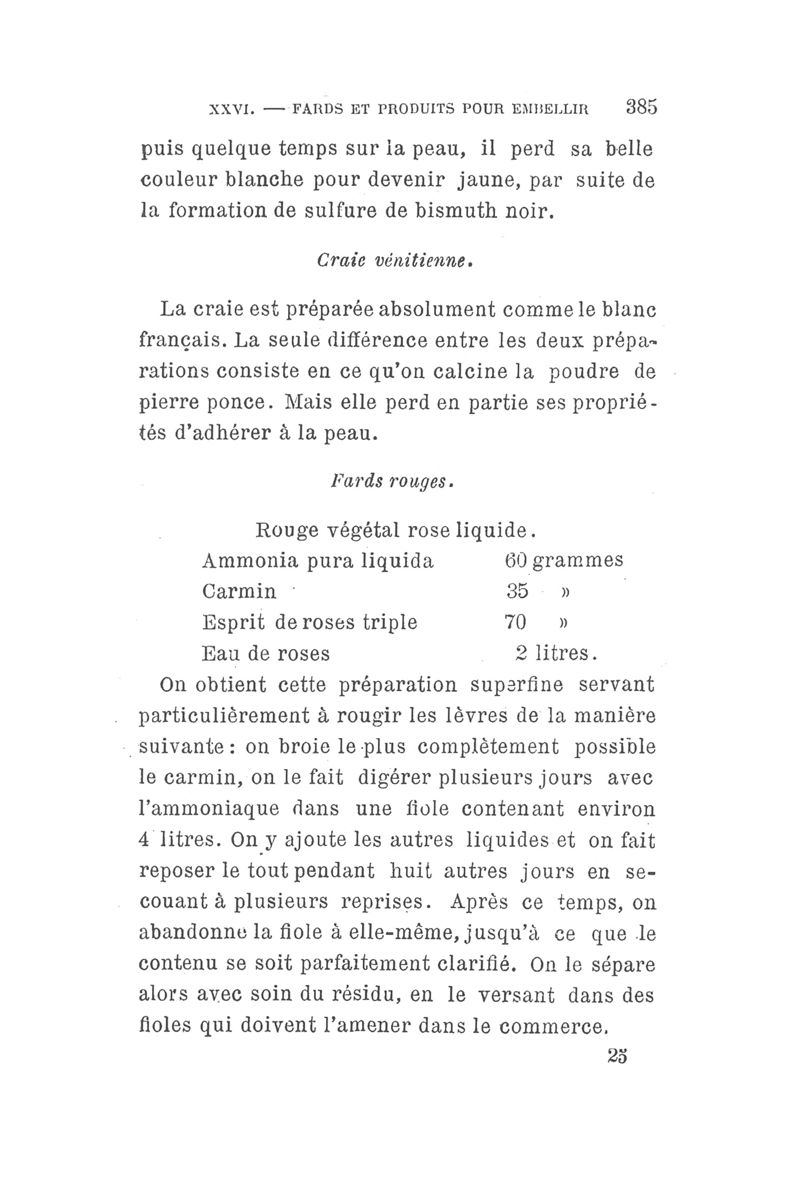 XXVI. — FARDS ET PRODUITS POUR EMBELLIR 385

puis quelque temps sur la peau, il perd sa belle couleur blanche pour devenir jaune, par suite de la formation de sulfure de bismuth noir.

Craie vénitienne.

La craie est préparée absolument comme le blanc français. La seule différence entre les deux préparations consiste en ce qu'on calcine la poudre de pierre ponce. Mais elle perd en partie ses propriétés d'adhérer à la peau.

Fards rouges.

Rouge végétal rose liquide.

| | |
|---|---|
| Ammonia pura liquida | 60 grammes |
| Carmin | 35 » |
| Esprit de roses triple | 70 » |
| Eau de roses | 2 litres. |

On obtient cette préparation superfine servant particulièrement à rougir les lèvres de la manière suivante : on broie le plus complètement possible le carmin, on le fait digérer plusieurs jours avec l'ammoniaque dans une fiole contenant environ 4 litres. On y ajoute les autres liquides et on fait reposer le tout pendant huit autres jours en secouant à plusieurs reprises. Après ce temps, on abandonne la fiole à elle-même, jusqu'à ce que le contenu se soit parfaitement clarifié. On le sépare alors avec soin du résidu, en le versant dans des fioles qui doivent l'amener dans le commerce.

25